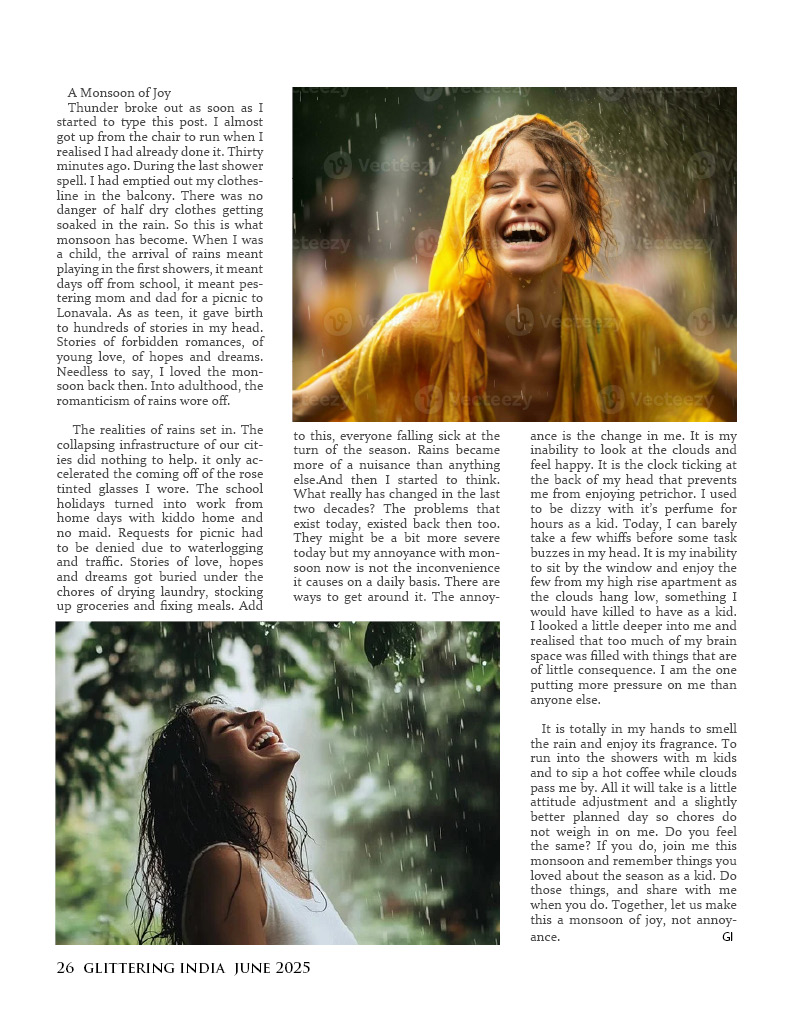 A Monsoon of Joy

Thunder broke out as soon as I started to type this post. I almost got up from the chair to run when I realised I had already done it. Thirty minutes ago. During the last shower spell. I had emptied out my clothesline in the balcony. There was no danger of half dry clothes getting soaked in the rain. So this is what monsoon has become. When I was a child, the arrival of rains meant playing in the first showers, it meant days off from school, it meant pestering mom and dad for a picnic to Lonavala. As as teen, it gave birth to hundreds of stories in my head. Stories of forbidden romances, of young love, of hopes and dreams. Needless to say, I loved the monsoon back then. Into adulthood, the romanticism of rains wore off.

The realities of rains set in. The collapsing infrastructure of our cities did nothing to help. it only accelerated the coming off of the rose tinted glasses I wore. The school holidays turned into work from home days with kiddo home and no maid. Requests for picnic had to be denied due to waterlogging and traffic. Stories of love, hopes and dreams got buried under the chores of drying laundry, stocking up groceries and fixing meals. Add to this, everyone falling sick at the turn of the season. Rains became more of a nuisance than anything else.And then I started to think. What really has changed in the last two decades? The problems that exist today, existed back then too. They might be a bit more severe today but my annoyance with monsoon now is not the inconvenience it causes on a daily basis. There are ways to get around it. The annoyance is the change in me. It is my inability to look at the clouds and feel happy. It is the clock ticking at the back of my head that prevents me from enjoying petrichor. I used to be dizzy with it's perfume for hours as a kid. Today, I can barely take a few whiffs before some task buzzes in my head. It is my inability to sit by the window and enjoy the few from my high rise apartment as the clouds hang low, something I would have killed to have as a kid. I looked a little deeper into me and realised that too much of my brain space was filled with things that are of little consequence. I am the one putting more pressure on me than anyone else.

It is totally in my hands to smell the rain and enjoy its fragrance. To run into the showers with m kids and to sip a hot coffee while clouds pass me by. All it will take is a little attitude adjustment and a slightly better planned day so chores do not weigh in on me. Do you feel the same? If you do, join me this monsoon and remember things you loved about the season as a kid. Do those things, and share with me when you do. Together, let us make this a monsoon of joy, not annoyance. GI

26 GLITTERING INDIA JUNE 2025